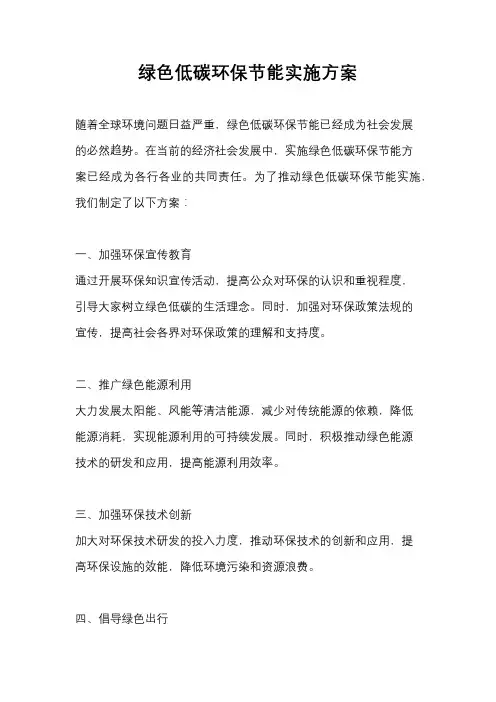 绿色低碳环保节能实施方案

随着全球环境问题日益严重，绿色低碳环保节能已经成为社会发展的必然趋势。在当前的经济社会发展中，实施绿色低碳环保节能方案已经成为各行各业的共同责任。为了推动绿色低碳环保节能实施，我们制定了以下方案：

一、加强环保宣传教育
通过开展环保知识宣传活动，提高公众对环保的认识和重视程度，引导大家树立绿色低碳的生活理念。同时，加强对环保政策法规的宣传，提高社会各界对环保政策的理解和支持度。

二、推广绿色能源利用
大力发展太阳能、风能等清洁能源，减少对传统能源的依赖，降低能源消耗，实现能源利用的可持续发展。同时，积极推动绿色能源技术的研发和应用，提高能源利用效率。

三、加强环保技术创新
加大对环保技术研发的投入力度，推动环保技术的创新和应用，提高环保设施的效能，降低环境污染和资源浪费。

四、倡导绿色出行